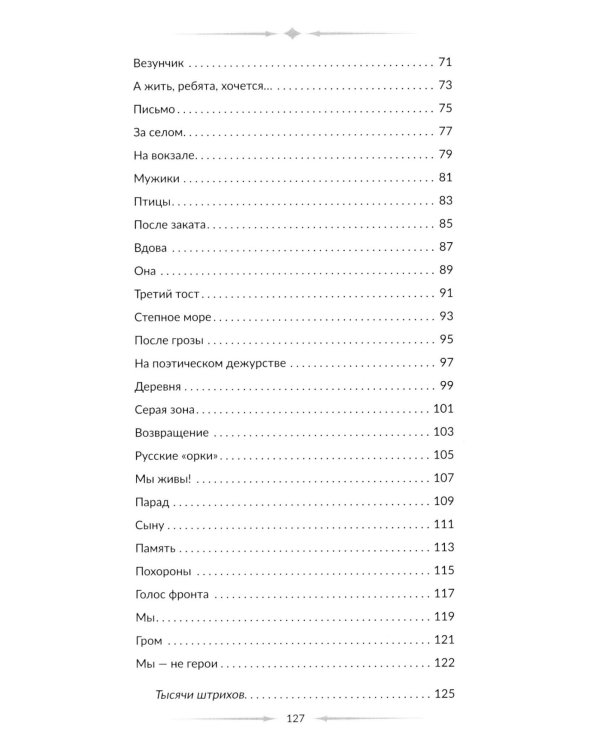 Везунчик 71

А жить, ребята, хочется... 73

Письмо 75

За селом 77

На вокзале 79

Мужики 81

Птицы 83

После заката 85

Вдова 87

Она 89

Третий тост 91

Степное море 93

После грозы 95

На поэтическом дежурстве 97

Деревня 99

Серая зона 101

Возвращение 103

Русские «орки» 105

Мы живы! 107

Парад 109

Сыну 111

Память 113

Похороны 115

Голос фронта 117

Мы 119

Гром 121

Мы — не герои 122

Тысячи штрихов 125

127